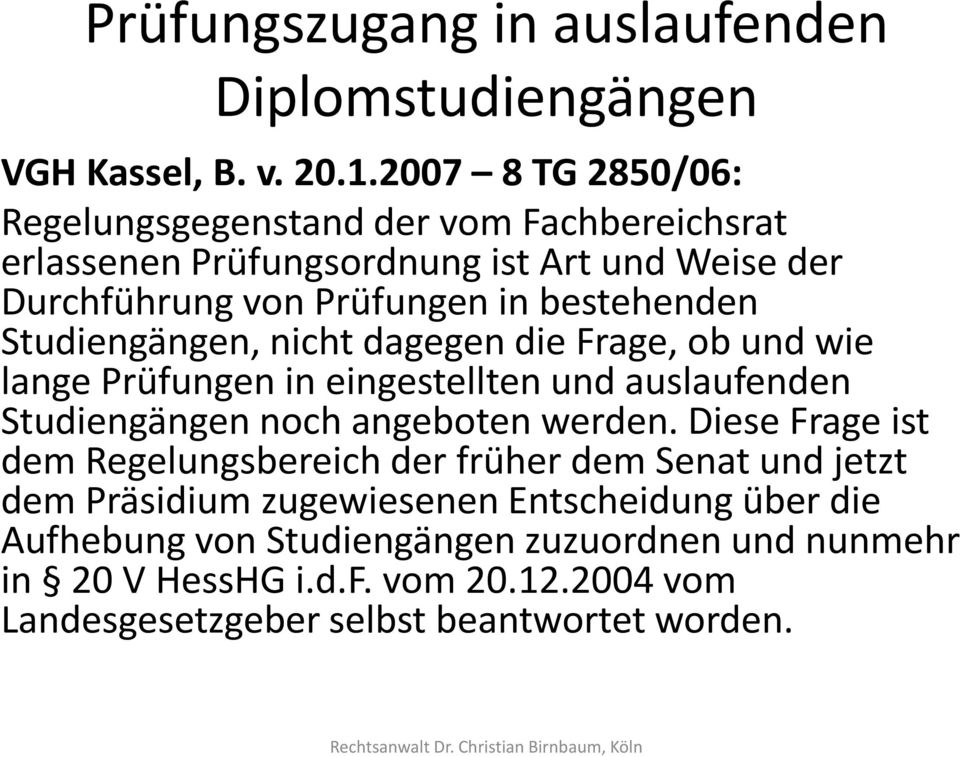 Prüfungszugang in auslaufenden Diplomstudiengängen

VGH Kassel, B. v. 20.1.2007 – 8 TG 2850/06:

Regelungsgegenstand der vom Fachbereichsrat erlassenen Prüfungsordnung ist Art und Weise der Durchführung von Prüfungen in bestehenden Studiengängen, nicht dagegen die Frage, ob und wie lange Prüfungen in eingestellten und auslaufenden Studiengängen noch angeboten werden. Diese Frage ist dem Regelungsbereich der früher dem Senat und jetzt dem Präsidium zugewiesenen Entscheidung über die Aufhebung von Studiengängen zuzuordnen und nunmehr in § 20 V HessHG i.d.F. vom 20.12.2004 vom Landesgesetzgeber selbst beantwortet worden.

Rechtsanwalt Dr. Christian Birnbaum, Köln